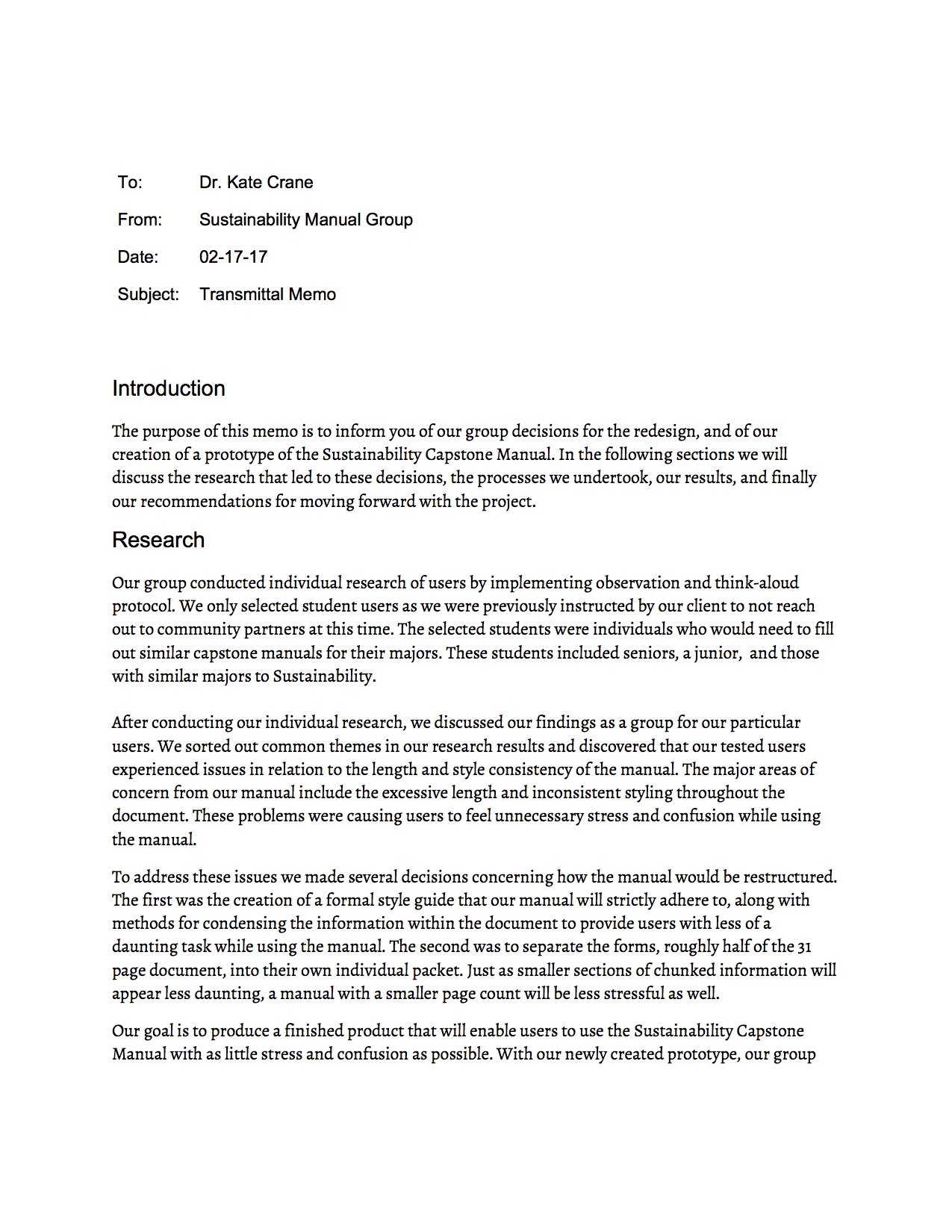 To: Dr. Kate Crane

From: Sustainability Manual Group

Date: 02-17-17

Subject: Transmittal Memo

Introduction

The purpose of this memo is to inform you of our group decisions for the redesign, and of our creation of a prototype of the Sustainability Capstone Manual. In the following sections we will discuss the research that led to these decisions, the processes we undertook, our results, and finally our recommendations for moving forward with the project.

Research

Our group conducted individual research of users by implementing observation and think-aloud protocol. We only selected student users as we were previously instructed by our client to not reach out to community partners at this time. The selected students were individuals who would need to fill out similar capstone manuals for their majors. These students included seniors, a junior, and those with similar majors to Sustainability.

After conducting our individual research, we discussed our findings as a group for our particular users. We sorted out common themes in our research results and discovered that our tested users experienced issues in relation to the length and style consistency of the manual. The major areas of concern from our manual include the excessive length and inconsistent styling throughout the document. These problems were causing users to feel unnecessary stress and confusion while using the manual.

To address these issues we made several decisions concerning how the manual would be restructured. The first was the creation of a formal style guide that our manual will strictly adhere to, along with methods for condensing the information within the document to provide users with less of a daunting task while using the manual. The second was to separate the forms, roughly half of the 31 page document, into their own individual packet. Just as smaller sections of chunked information will appear less daunting, a manual with a smaller page count will be less stressful as well.

Our goal is to produce a finished product that will enable users to use the Sustainability Capstone Manual with as little stress and confusion as possible. With our newly created prototype, our group